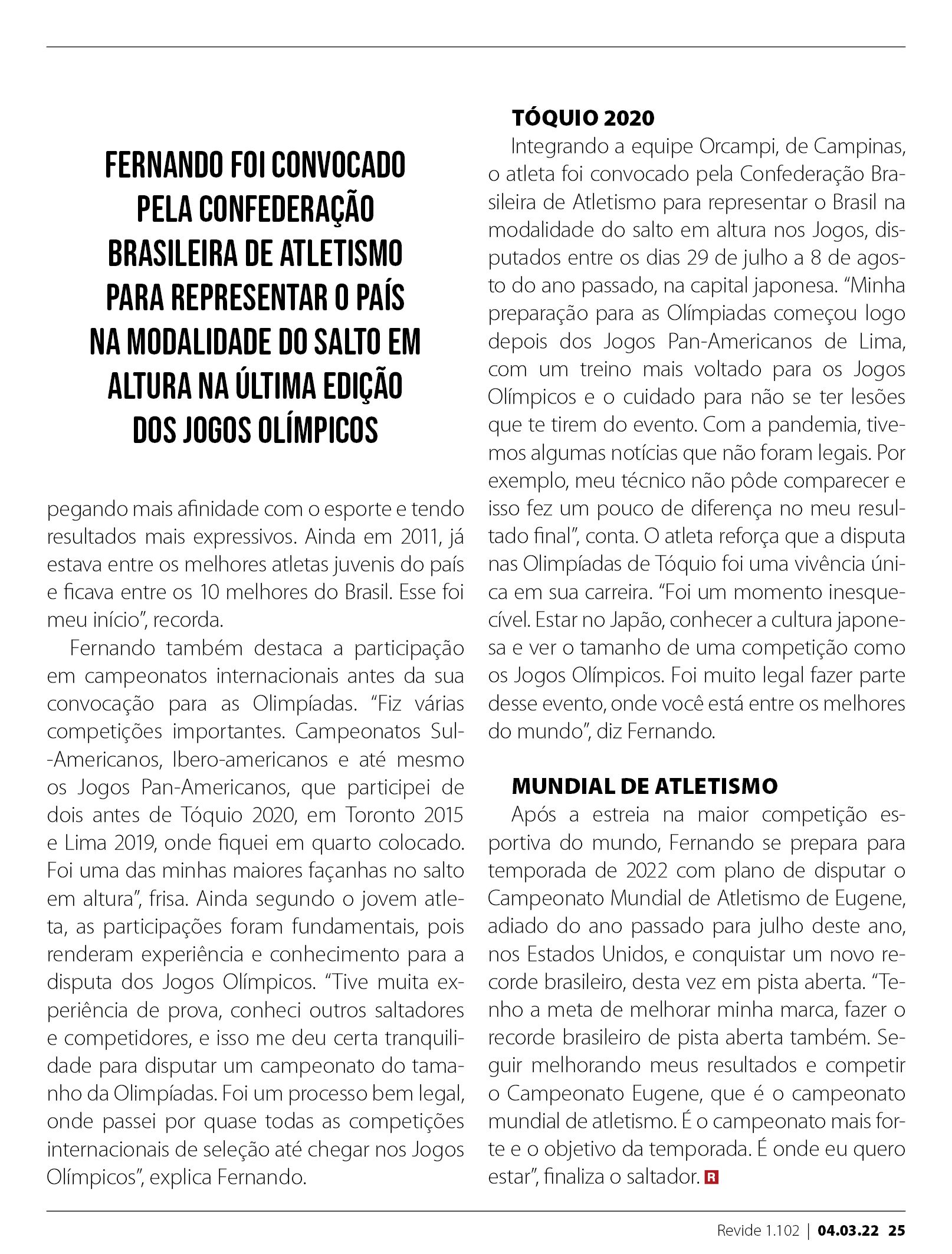 FERNANDO FOI CONVOCADO PELA CONFEDERAÇÃO BRASILEIRA DE ATLETISMO PARA REPRESENTAR O PAÍS NA MODALIDADE DO SALTO EM ALTURA NA ÚLTIMA EDIÇÃO DOS JOGOS OLÍMPICOS

pegando mais afinidade com o esporte e tendo resultados mais expressivos. Ainda em 2011, já estava entre os melhores atletas juvenis do país e ficava entre os 10 melhores do Brasil. Esse foi meu início", recorda.

Fernando também destaca a participação em campeonatos internacionais antes da sua convocação para as Olimpíadas. "Fiz várias competições importantes. Campeonatos Sul-Americanos, Ibero-americanos e até mesmo os Jogos Pan-Americanos, que participei de dois antes de Tóquio 2020, em Toronto 2015 e Lima 2019, onde fiquei em quarto colocado. Foi uma das minhas maiores façanhas no salto em altura", frisa. Ainda segundo o jovem atleta, as participações foram fundamentais, pois renderam experiência e conhecimento para a disputa dos Jogos Olímpicos. "Tive muita experiência de prova, conheci outros saltadores e competidores, e isso me deu certa tranquilidade para disputar um campeonato do tamanho da Olimpíadas. Foi um processo bem legal, onde passei por quase todas as competições internacionais de seleção até chegar nos Jogos Olímpicos", explica Fernando.

TÓQUIO 2020

Integrando a equipe Orcampi, de Campinas, o atleta foi convocado pela Confederação Brasileira de Atletismo para representar o Brasil na modalidade do salto em altura nos Jogos, disputados entre os dias 29 de julho a 8 de agosto do ano passado, na capital japonesa. "Minha preparação para as Olímpiadas começou logo depois dos Jogos Pan-Americanos de Lima, com um treino mais voltado para os Jogos Olímpicos e o cuidado para não se ter lesões que te tirem do evento. Com a pandemia, tivemos algumas notícias que não foram legais. Por exemplo, meu técnico não pôde comparecer e isso fez um pouco de diferença no meu resultado final", conta. O atleta reforça que a disputa nas Olimpíadas de Tóquio foi uma vivência única em sua carreira. "Foi um momento inesquecível. Estar no Japão, conhecer a cultura japonesa e ver o tamanho de uma competição como os Jogos Olímpicos. Foi muito legal fazer parte desse evento, onde você está entre os melhores do mundo", diz Fernando.

MUNDIAL DE ATLETISMO

Após a estreia na maior competição esportiva do mundo, Fernando se prepara para temporada de 2022 com plano de disputar o Campeonato Mundial de Atletismo de Eugene, adiado do ano passado para julho deste ano, nos Estados Unidos, e conquistar um novo recorde brasileiro, desta vez em pista aberta. "Tenho a meta de melhorar minha marca, fazer o recorde brasileiro de pista aberta também. Seguir melhorando meus resultados e competir o Campeonato Eugene, que é o campeonato mundial de atletismo. É o campeonato mais forte e o objetivo da temporada. É onde eu quero estar", finaliza o saltador. R

Revide 1.102 | 04.03.22 25